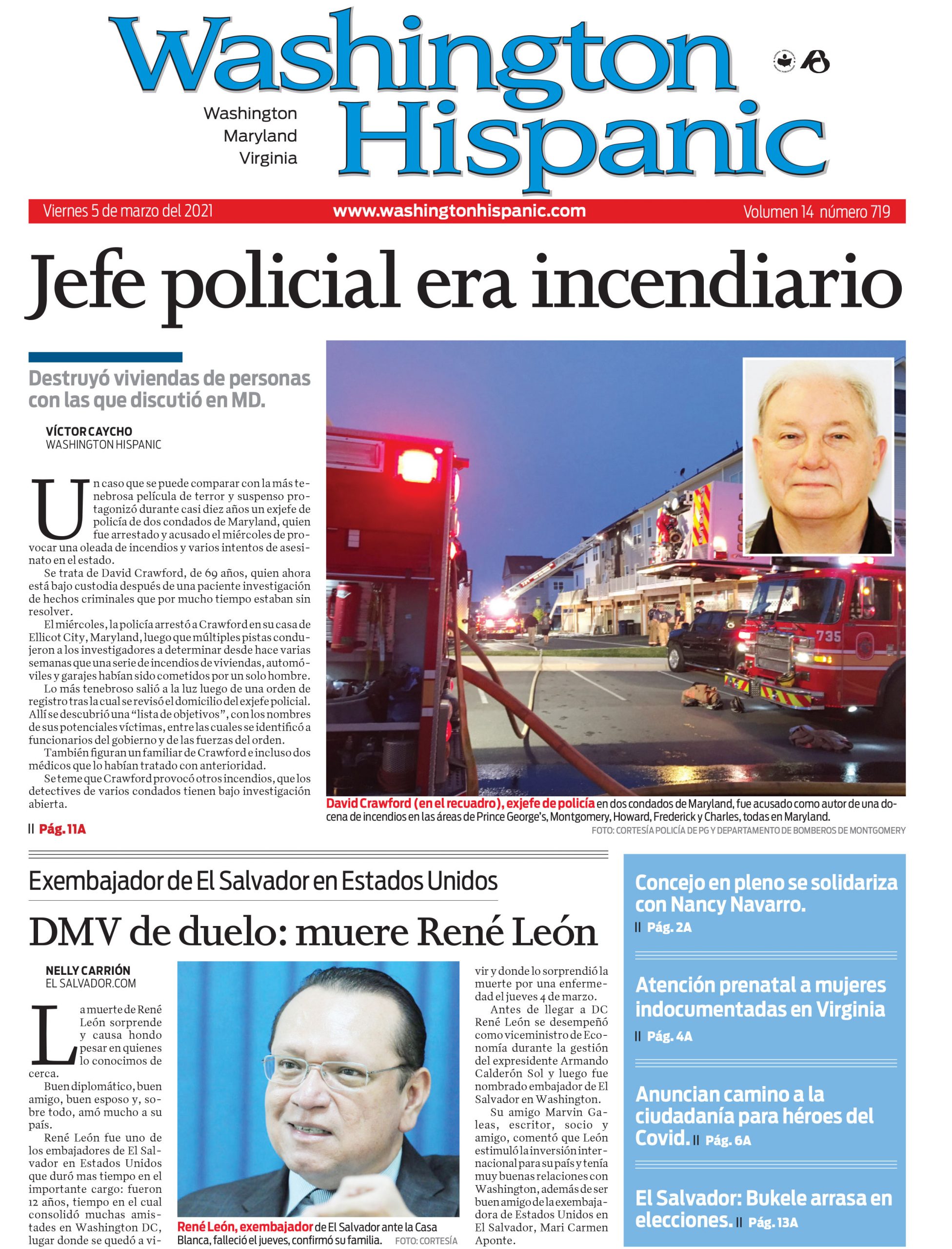 Washington Hispanic

Washington
Maryland
Virginia

Viernes 5 de marzo del 2021 www.washingtonhispanic.com Volumen 14 número 719

Jefe policial era incendiario

Destruyó viviendas de personas con las que discutió en MD.

VÍCTOR CAYCHO
WASHINGTON HISPANIC

Un caso que se puede comparar con la más tenebrosa película de terror y suspenso protagonizó durante casi diez años un exjefe de policía de dos condados de Maryland, quien fue arrestado y acusado el miércoles de provocar una oleada de incendios y varios intentos de asesinato en el estado.

Se trata de David Crawford, de 69 años, quien ahora está bajo custodia después de una paciente investigación de hechos criminales que por mucho tiempo estaban sin resolver.

El miércoles, la policía arrestó a Crawford en su casa de Ellicot City, Maryland, luego que múltiples pistas condujeron a los investigadores a determinar desde hace varias semanas que una serie de incendios de viviendas, automóviles y garajes habían sido cometidos por un solo hombre.

Lo más tenebroso salió a la luz luego de una orden de registro tras la cual se revisó el domicilio del exjefe policial. Allí se descubrió una “lista de objetivos”, con los nombres de sus potenciales víctimas, entre las cuales se identificó a funcionarios del gobierno y de las fuerzas del orden.

También figuran un familiar de Crawford e incluso dos médicos que lo habían tratado con anterioridad.

Se teme que Crawford provocó otros incendios, que los detectives de varios condados tienen bajo investigación abierta.

Pág. 11A

735

David Crawford (en el recuadro), exjefe de policía en dos condados de Maryland, fue acusado como autor de una docena de incendios en las áreas de Prince George’s, Montgomery, Howard, Frederick y Charles, todas en Maryland.
FOTO: CORTESÍA POLICÍA DE PG Y DEPARTAMENTO DE BOMBEROS DE MONTGOMERY

Exembajador de El Salvador en Estados Unidos

DMV de duelo: muere René León

NELLY CARRIÓN
EL SALVADOR.COM

La muerte de René León sorprende y causa hondo pesar en quienes lo conocimos de cerca.

Buen diplomático, buen amigo, buen esposo y, sobre todo, amó mucho a su país.

René León fue uno de los embajadores de El Salvador en Estados Unidos que duró mas tiempo en el importante cargo: fueron 12 años, tiempo en el cual consolidó muchas amistades en Washington DC, lugar donde se quedó a vivir y donde lo sorprendió la muerte por una enfermedad el jueves 4 de marzo.

Antes de llegar a DC René León se desempeñó como viceministro de Economía durante la gestión del expresidente Armando Calderón Sol y luego fue nombrado embajador de El Salvador en Washington.

Su amigo Marvin Galeas, escritor, socio y amigo, comentó que León estimuló la inversión internacional para su país y tenía muy buenas relaciones con Washington, además de ser buen amigo de la exembajadora de Estados Unidos en El Salvador, Mari Carmen Aponte.

René León, exembajador de El Salvador ante la Casa Blanca, falleció el jueves, confirmó su familia. FOTO: CORTESÍA

Concejo en pleno se solidariza con Nancy Navarro. Pág. 2A

Atención prenatal a mujeres indocumentadas en Virginia Pág. 4A

Anuncian camino a la ciudadanía para héroes del Covid. Pág. 6A

El Salvador: Bukele arrasa en elecciones. Pág. 13A